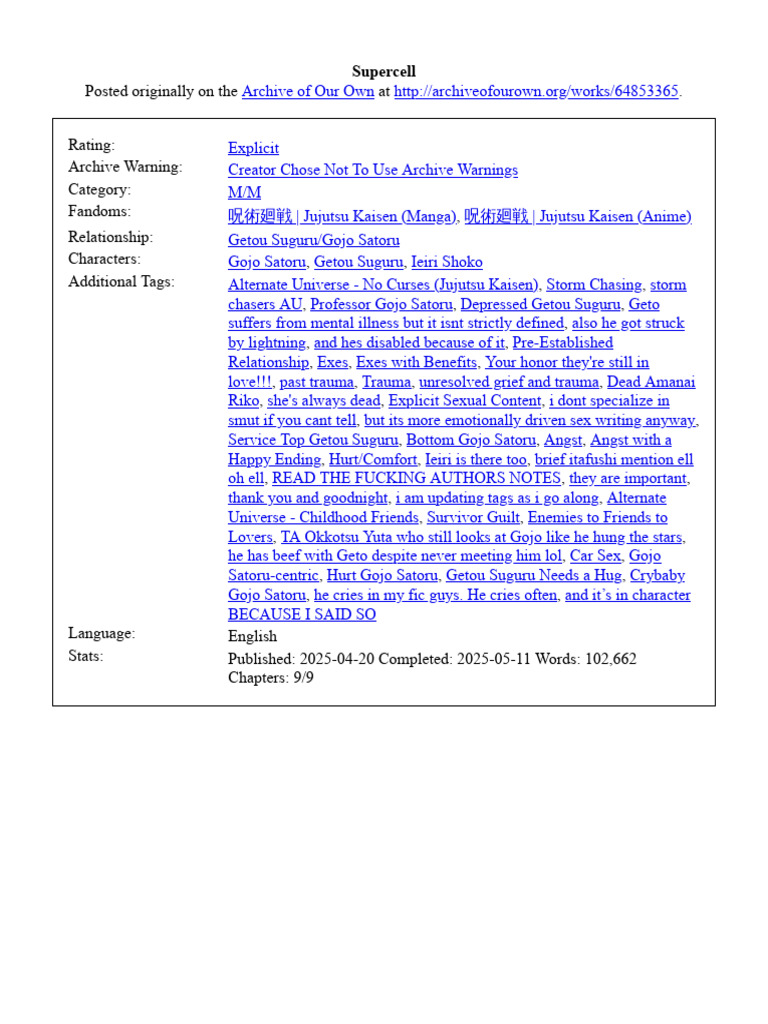 Supercell
Posted originally on the Archive of Our Own at http://archiveofourown.org/works/64853365.

| | |
|---|---|
| Rating: | Explicit |
| Archive Warning: | Creator Chose Not To Use Archive Warnings |
| Category: | M/M |
| Fandoms: | 呪術廻戦 \| Jujutsu Kaisen (Manga), 呪術廻戦 \| Jujutsu Kaisen (Anime) |
| Relationship: | Getou Suguru/Gojo Satoru |
| Characters: | Gojo Satoru, Getou Suguru, Ieiri Shoko |
| Additional Tags: | Alternate Universe - No Curses (Jujutsu Kaisen), Storm Chasing, storm chasers AU, Professor Gojo Satoru, Depressed Getou Suguru, Geto suffers from mental illness but it isnt strictly defined, also he got struck by lightning, and hes disabled because of it, Pre-Established Relationship, Exes, Exes with Benefits, Your honor they're still in love!!!, past trauma, Trauma, unresolved grief and trauma, Dead Amanai Riko, she's always dead, Explicit Sexual Content, i dont specialize in smut if you cant tell, but its more emotionally driven sex writing anyway, Service Top Getou Suguru, Bottom Gojo Satoru, Angst, Angst with a Happy Ending, Hurt/Comfort, Ieiri is there too, brief itafushi mention ell oh ell, READ THE FUCKING AUTHORS NOTES, they are important, thank you and goodnight, i am updating tags as i go along, Alternate Universe - Childhood Friends, Survivor Guilt, Enemies to Friends to Lovers, TA Okkotsu Yuta who still looks at Gojo like he hung the stars, he has beef with Geto despite never meeting him lol, Car Sex, Gojo Satoru-centric, Hurt Gojo Satoru, Getou Suguru Needs a Hug, Crybaby Gojo Satoru, he cries in my fic guys. He cries often, and it's in character BECAUSE I SAID SO |
| Language: | English |
| Stats: | Published: 2025-04-20 Completed: 2025-05-11 Words: 102,662 Chapters: 9/9 |